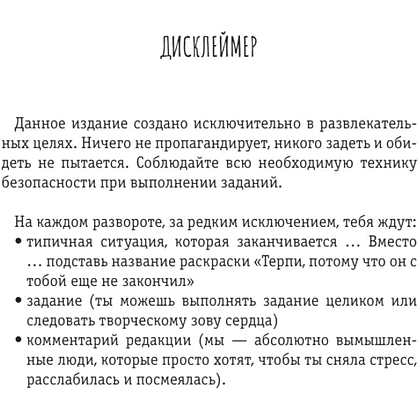 ДИСКЛЕЙМЕР

Данное издание создано исключительно в развлекательных целях. Ничего не пропагандирует, никого задеть и обидеть не пытается. Соблюдайте всю необходимую технику безопасности при выполнении заданий.

На каждом развороте, за редким исключением, тебя ждут:
• типичная ситуация, которая заканчивается ... Вместо ... подставь название раскраски «Терпи, потому что он с тобой еще не закончил»
• задание (ты можешь выполнять задание целиком или следовать творческому зову сердца)
• комментарий редакции (мы — абсолютно вымышленные люди, которые просто хотят, чтобы ты сняла стресс, расслабилась и посмеялась).